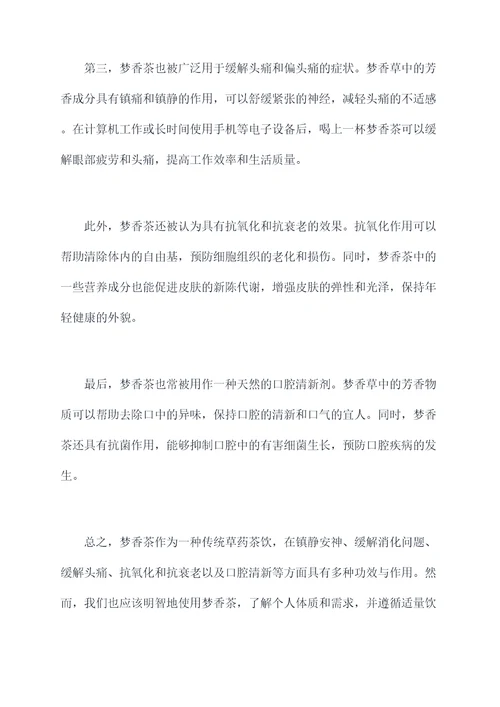 第三，梦香茶也被广泛用于缓解头痛和偏头痛的症状。梦香草中的芳香成分具有镇痛和镇静的作用，可以舒缓紧张的神经，减轻头痛的不适感。在计算机工作或长时间使用手机等电子设备后，喝上一杯梦香茶可以缓解眼部疲劳和头痛，提高工作效率和生活质量。

此外，梦香茶还被认为具有抗氧化和抗衰老的效果。抗氧化作用可以帮助清除体内的自由基，预防细胞组织的老化和损伤。同时，梦香茶中的一些营养成分也能促进皮肤的新陈代谢，增强皮肤的弹性和光泽，保持年轻健康的外貌。

最后，梦香茶也常被用作一种天然的口腔清新剂。梦香草中的芳香物质可以帮助去除口中的异味，保持口腔的清新和口气的宜人。同时，梦香茶还具有抗菌作用，能够抑制口腔中的有害细菌生长，预防口腔疾病的发生。

总之，梦香茶作为一种传统草药茶饮，在镇静安神、缓解消化问题、缓解头痛、抗氧化和抗衰老以及口腔清新等方面具有多种功效与作用。然而，我们也应该明智地使用梦香茶，了解个人体质和需求，并遵循适量饮